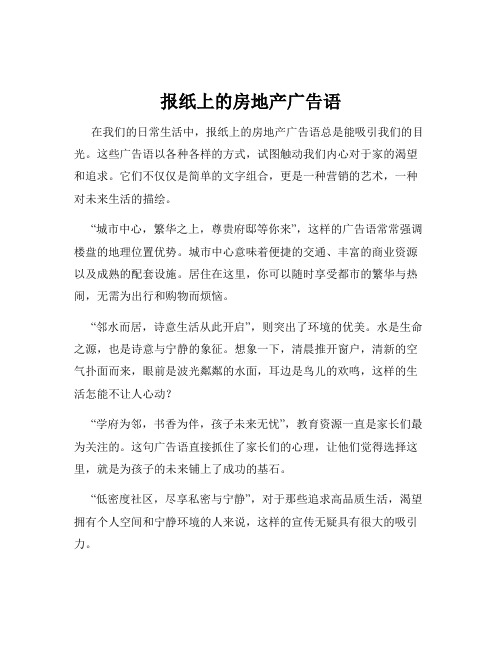 报纸上的房地产广告语

在我们的日常生活中，报纸上的房地产广告语总是能吸引我们的目光。这些广告语以各种各样的方式，试图触动我们内心对于家的渴望和追求。它们不仅仅是简单的文字组合，更是一种营销的艺术，一种对未来生活的描绘。

“城市中心，繁华之上，尊贵府邸等你来”，这样的广告语常常强调楼盘的地理位置优势。城市中心意味着便捷的交通、丰富的商业资源以及成熟的配套设施。居住在这里，你可以随时享受都市的繁华与热闹，无需为出行和购物而烦恼。

“邻水而居，诗意生活从此开启”，则突出了环境的优美。水是生命之源，也是诗意与宁静的象征。想象一下，清晨推开窗户，清新的空气扑面而来，眼前是波光粼粼的水面，耳边是鸟儿的欢鸣，这样的生活怎能不让人心动？

“学府为邻，书香为伴，孩子未来无忧”，教育资源一直是家长们最为关注的。这句广告语直接抓住了家长们的心理，让他们觉得选择这里，就是为孩子的未来铺上了成功的基石。

“低密度社区，尽享私密与宁静”，对于那些追求高品质生活，渴望拥有个人空间和宁静环境的人来说，这样的宣传无疑具有很大的吸引力。